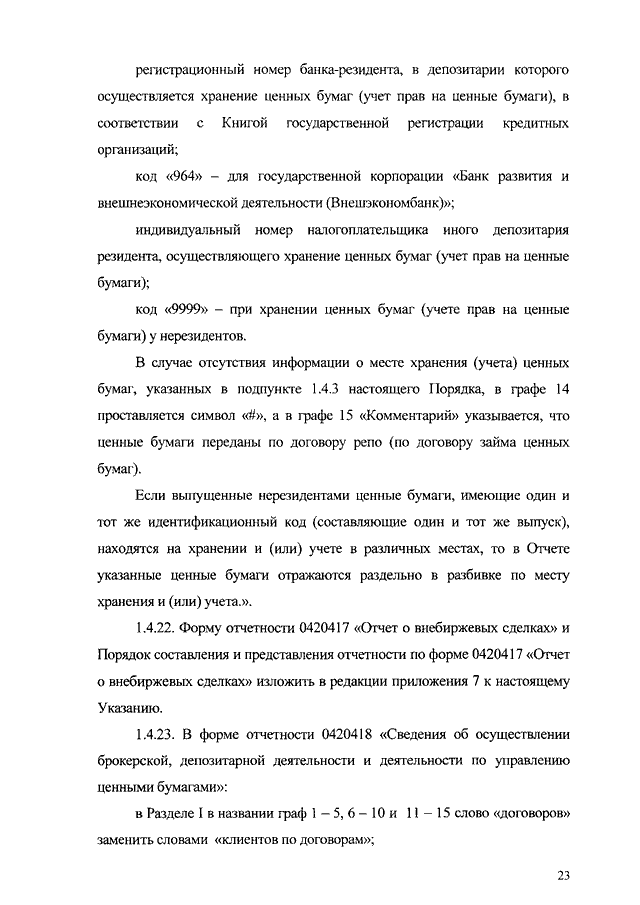 регистрационный номер банка-резидента, в депозитарии которого осуществляется хранение ценных бумаг (учет прав на ценные бумаги), в соответствии с Книгой государственной регистрации кредитных организаций;

код «964» – для государственной корпорации «Банк развития и внешнеэкономической деятельности (Внешэкономбанк)»;

индивидуальный номер налогоплательщика иного депозитария резидента, осуществляющего хранение ценных бумаг (учет прав на ценные бумаги);

код «9999» – при хранении ценных бумаг (учете прав на ценные бумаги) у нерезидентов.

В случае отсутствия информации о месте хранения (учета) ценных бумаг, указанных в подпункте 1.4.3 настоящего Порядка, в графе 14 проставляется символ «#», а в графе 15 «Комментарий» указывается, что ценные бумаги переданы по договору репо (по договору займа ценных бумаг).

Если выпущенные нерезидентами ценные бумаги, имеющие один и тот же идентификационный код (составляющие один и тот же выпуск), находятся на хранении и (или) учете в различных местах, то в Отчете указанные ценные бумаги отражаются раздельно в разбивке по месту хранения и (или) учета.».

1.4.22. Форму отчетности 0420417 «Отчет о внебиржевых сделках» и Порядок составления и представления отчетности по форме 0420417 «Отчет о внебиржевых сделках» изложить в редакции приложения 7 к настоящему Указанию.

1.4.23. В форме отчетности 0420418 «Сведения об осуществлении брокерской, депозитарной деятельности и деятельности по управлению ценными бумагами»:

в Разделе I в названии граф 1 – 5, 6 – 10 и 11 – 15 слово «договоров» заменить словами «клиентов по договорам»;

23